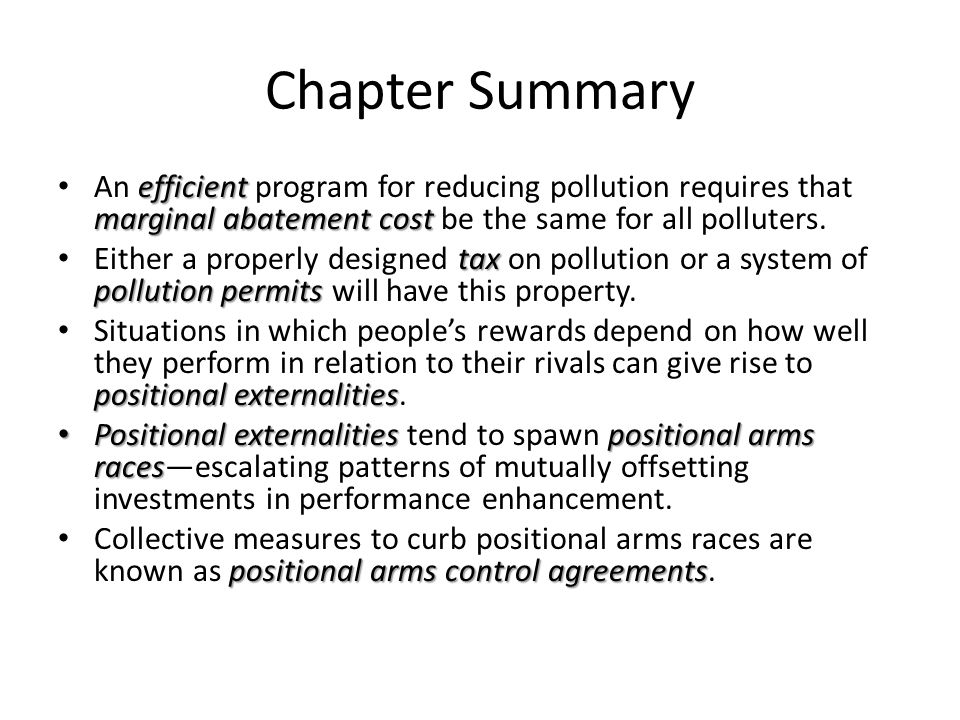 Chapter Summary

• An efficient program for reducing pollution requires that marginal abatement cost be the same for all polluters.
• Either a properly designed tax on pollution or a system of pollution permits will have this property.
• Situations in which people's rewards depend on how well they perform in relation to their rivals can give rise to positional externalities.
• Positional externalities tend to spawn positional arms races—escalating patterns of mutually offsetting investments in performance enhancement.
• Collective measures to curb positional arms races are known as positional arms control agreements.